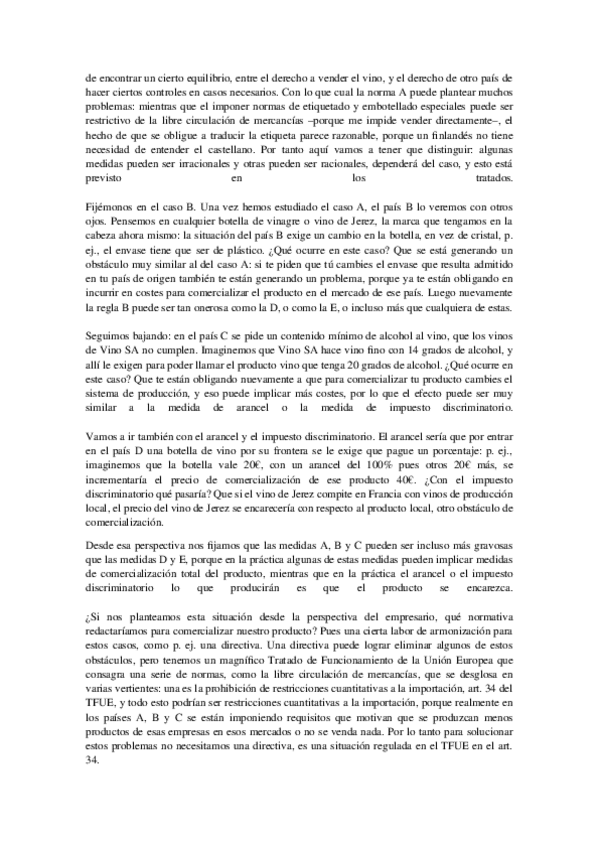 de encontrar un cierto equilibrio, entre el derecho a vender el vino, y el derecho de otro país de hacer ciertos controles en casos necesarios. Con lo que cual la norma A puede plantear muchos problemas: mientras que el imponer normas de etiquetado y embotellado especiales puede ser restrictivo de la libre circulación de mercancías –porque me impide vender directamente–, el hecho de que se obligue a traducir la etiqueta parece razonable, porque un finlandés no tiene necesidad de entender el castellano. Por tanto aquí vamos a tener que distinguir: algunas medidas pueden ser irracionales y otras pueden ser racionales, dependerá del caso, y esto está previsto en los tratados.

Fijémonos en el caso B. Una vez hemos estudiado el caso A, el país B lo veremos con otros ojos. Pensemos en cualquier botella de vinagre o vino de Jerez, la marca que tengamos en la cabeza ahora mismo: la situación del país B exige un cambio en la botella, en vez de cristal, p. ej., el envase tiene que ser de plástico. ¿Qué ocurre en este caso? Que se está generando un obstáculo muy similar al del caso A: si te piden que tú cambies el envase que resulta admitido en tu país de origen también te están generando un problema, porque ya te están obligando en incurrir en costes para comercializar el producto en el mercado de ese país. Luego nuevamente la regla B puede ser tan onerosa como la D, o como la E, o incluso más que cualquiera de estas.

Seguimos bajando: en el país C se pide un contenido mínimo de alcohol al vino, que los vinos de Vino SA no cumplen. Imaginemos que Vino SA hace vino fino con 14 grados de alcohol, y allí le exigen para poder llamar el producto vino que tenga 20 grados de alcohol. ¿Qué ocurre en este caso? Que te están obligando nuevamente a que para comercializar tu producto cambies el sistema de producción, y eso puede implicar más costes, por lo que el efecto puede ser muy similar a la medida de arancel o la medida de impuesto discriminatorio.

Vamos a ir también con el arancel y el impuesto discriminatorio. El arancel sería que por entrar en el país D una botella de vino por su frontera se le exige que pague un porcentaje: p. ej., imaginemos que la botella vale 20€, con un arancel del 100% pues otros 20€ más, se incrementaría el precio de comercialización de ese producto 40€. ¿Con el impuesto discriminatorio qué pasaría? Que si el vino de Jerez compite en Francia con vinos de producción local, el precio del vino de Jerez se encarecería con respecto al producto local, otro obstáculo de comercialización.

Desde esa perspectiva nos fijamos que las medidas A, B y C pueden ser incluso más gravosas que las medidas D y E, porque en la práctica algunas de estas medidas pueden implicar medidas de comercialización total del producto, mientras que en la práctica el arancel o el impuesto discriminatorio lo que producirán es que el producto se encarezca.

¿Si nos planteamos esta situación desde la perspectiva del empresario, qué normativa redactaríamos para comercializar nuestro producto? Pues una cierta labor de armonización para estos casos, como p. ej. una directiva. Una directiva puede lograr eliminar algunos de estos obstáculos, pero tenemos un magnífico Tratado de Funcionamiento de la Unión Europea que consagra una serie de normas, como la libre circulación de mercancías, que se desglosa en varias vertientes: una es la prohibición de restricciones cuantitativas a la importación, art. 34 del TFUE, y todo esto podrían ser restricciones cuantitativas a la importación, porque realmente en los países A, B y C se están imponiendo requisitos que motivan que se produzcan menos productos de esas empresas en esos mercados o no se venda nada. Por lo tanto para solucionar estos problemas no necesitamos una directiva, es una situación regulada en el TFUE en el art. 34.